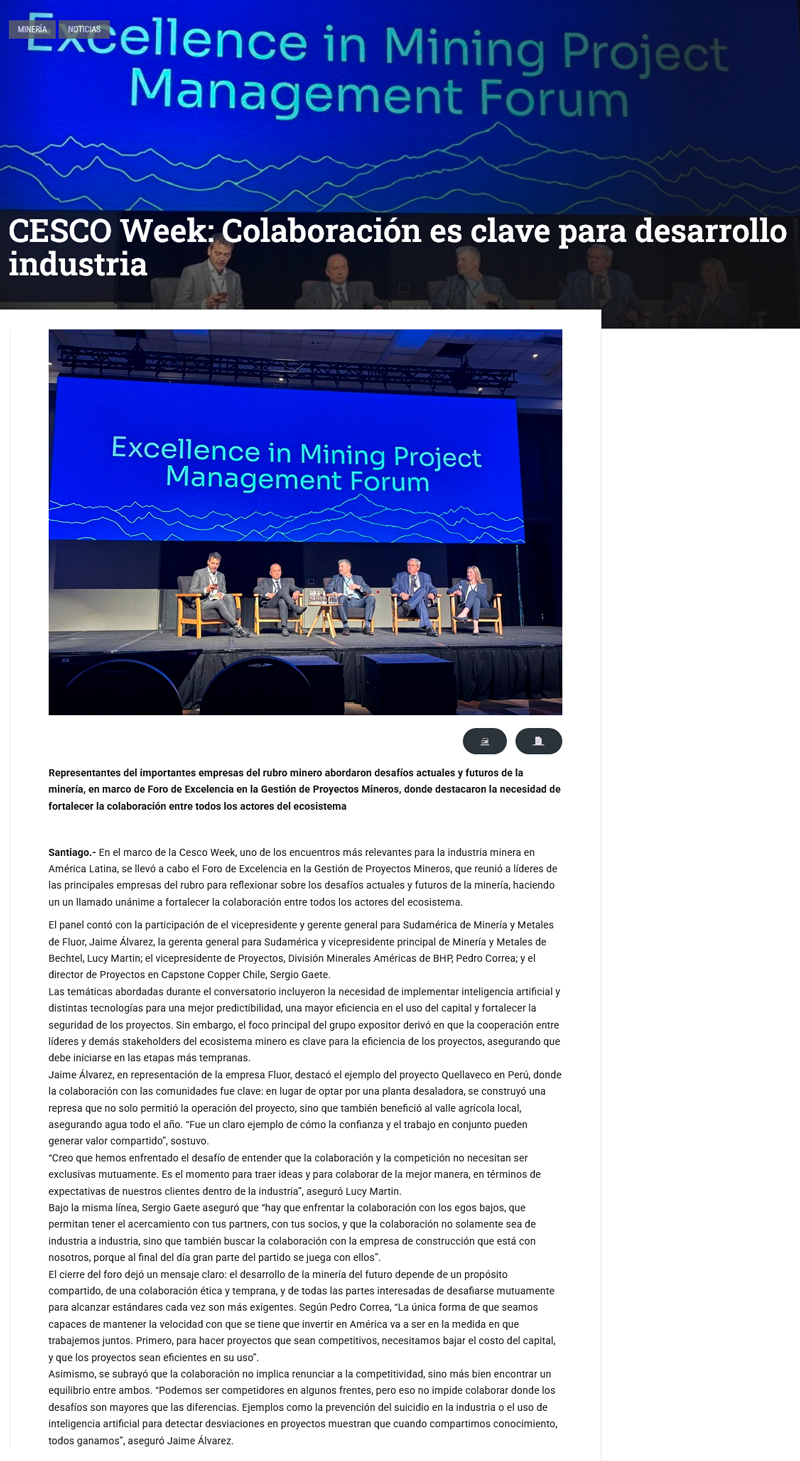 MINERÍA NOTICIAS

Excellence in Mining Project Management Forum

CESCO Week: Colaboración es clave para desarrollo industria

Excellence in Mining Project Management Forum

Representantes del importantes empresas del rubro minero abordaron desafíos actuales y futuros de la minería, en marco de Foro de Excelencia en la Gestión de Proyectos Mineros, donde destacaron la necesidad de fortalecer la colaboración entre todos los actores del ecosistema

Santiago.- En el marco de la Cesco Week, uno de los encuentros más relevantes para la industria minera en América Latina, se llevó a cabo el Foro de Excelencia en la Gestión de Proyectos Mineros, que reunió a líderes de las principales empresas del rubro para reflexionar sobre los desafíos actuales y futuros de la minería, haciendo un un llamado unánime a fortalecer la colaboración entre todos los actores del ecosistema.

El panel contó con la participación de el vicepresidente y gerente general para Sudamérica de Minería y Metales de Fluor, Jaime Álvarez, la gerenta general para Sudamérica y vicepresidente principal de Minería y Metales de Bechtel, Lucy Martin; el vicepresidente de Proyectos, División Minerales Américas de BHP, Pedro Correa; y el director de Proyectos en Capstone Copper Chile, Sergio Gaete.

Las temáticas abordadas durante el conversatorio incluyeron la necesidad de implementar inteligencia artificial y distintas tecnologías para una mejor predictibilidad, una mayor eficiencia en el uso del capital y fortalecer la seguridad de los proyectos. Sin embargo, el foco principal del grupo expositor derivó en que la cooperación entre líderes y demás stakeholders del ecosistema minero es clave para la eficiencia de los proyectos, asegurando que debe iniciarse en las etapas más tempranas.

Jaime Álvarez, en representación de la empresa Fluor, destacó el ejemplo del proyecto Quellaveco en Perú, donde la colaboración con las comunidades fue clave: en lugar de optar por una planta desaladora, se construyó una represa que no solo permitió la operación del proyecto, sino que también benefició al valle agrícola local, asegurando agua todo el año. "Fue un claro ejemplo de cómo la confianza y el trabajo en conjunto pueden generar valor compartido", sostuvo.

"Creo que hemos enfrentado el desafío de entender que la colaboración y la competición no necesitan ser exclusivas mutuamente. Es el momento para traer ideas y para colaborar de la mejor manera, en términos de expectativas de nuestros clientes dentro de la industria", aseguró Lucy Martin.

Bajo la misma línea, Sergio Gaete aseguró que "hay que enfrentar la colaboración con los egos bajos, que permitan tener el acercamiento con tus partners, con tus socios, y que la colaboración no solamente sea de industria a industria, sino que también buscar la colaboración con la empresa de construcción que está con nosotros, porque al final del día gran parte del partido se juega con ellos".

El cierre del foro dejó un mensaje claro: el desarrollo de la minería del futuro depende de un propósito compartido, de una colaboración ética y temprana, y de todas las partes interesadas de desafiarse mutuamente para alcanzar estándares cada vez son más exigentes. Según Pedro Correa, "La única forma de que seamos capaces de mantener la velocidad con que se tiene que invertir en América va a ser en la medida en que trabajemos juntos. Primero, para hacer proyectos que sean competitivos, necesitamos bajar el costo del capital, y que los proyectos sean eficientes en su uso".

Asimismo, se subrayó que la colaboración no implica renunciar a la competitividad, sino más bien encontrar un equilibrio entre ambos. "Podemos ser competidores en algunos frentes, pero eso no impide colaborar donde los desafíos son mayores que las diferencias. Ejemplos como la prevención del suicidio en la industria o el uso de inteligencia artificial para detectar desviaciones en proyectos muestran que cuando compartimos conocimiento, todos ganamos", aseguró Jaime Álvarez.